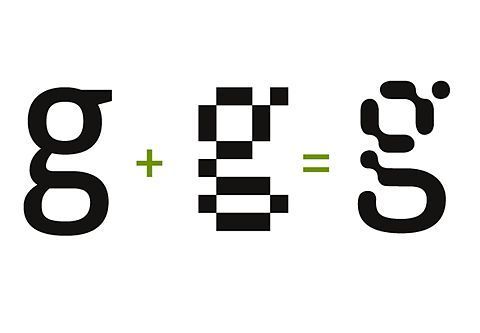 g + g = g